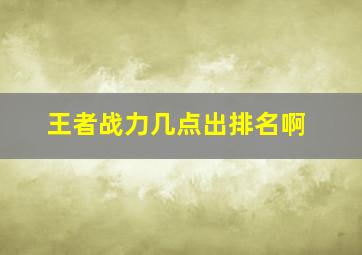 王者战力几点出排名啊